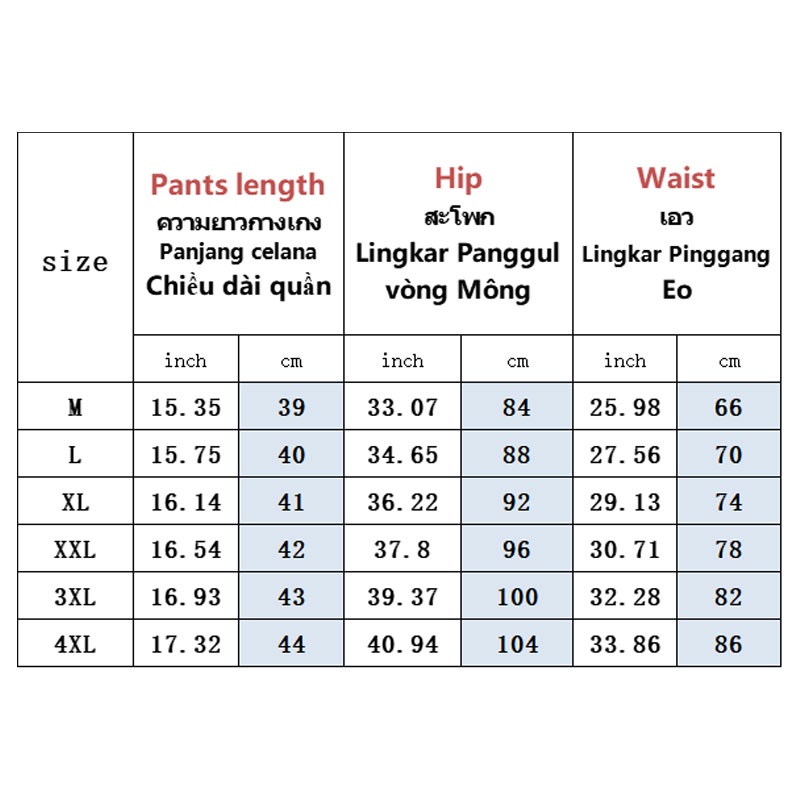 | size | Pants length ความยาวกางเกง Panjang celana Chiều dài quần | | Hip สะโพก Lingkar Panggul vòng Mông | | Waist เอว Lingkar Pinggang Eo | |
|---|---|---|---|---|---|---|
| | inch | cm | inch | cm | inch | cm |
| M | 15.35 | 39 | 33.07 | 84 | 25.98 | 66 |
| L | 15.75 | 40 | 34.65 | 88 | 27.56 | 70 |
| XL | 16.14 | 41 | 36.22 | 92 | 29.13 | 74 |
| XXL | 16.54 | 42 | 37.8 | 96 | 30.71 | 78 |
| 3XL | 16.93 | 43 | 39.37 | 100 | 32.28 | 82 |
| 4XL | 17.32 | 44 | 40.94 | 104 | 33.86 | 86 |